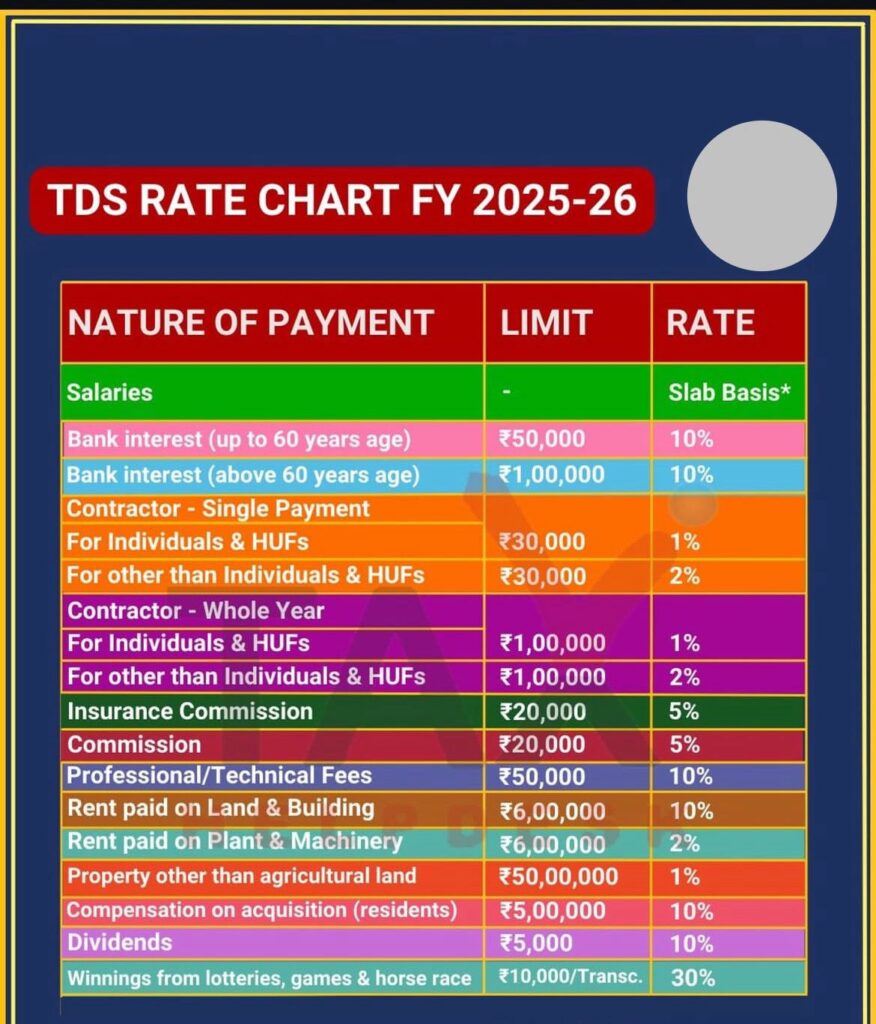 TDS RATE CHART FY 2025-26

| NATURE OF PAYMENT | LIMIT | RATE |
|---|---|---|
| Salaries | - | Slab Basis* |
| Bank interest (up to 60 years age) | ₹50,000 | 10% |
| Bank interest (above 60 years age) | ₹1,00,000 | 10% |
| Contractor - Single Payment | | |
| For Individuals & HUFs | ₹30,000 | 1% |
| For other than Individuals & HUFs | ₹30,000 | 2% |
| Contractor - Whole Year | | |
| For Individuals & HUFs | ₹1,00,000 | 1% |
| For other than Individuals & HUFs | ₹1,00,000 | 2% |
| Insurance Commission | ₹20,000 | 5% |
| Commission | ₹20,000 | 5% |
| Professional/Technical Fees | ₹50,000 | 10% |
| Rent paid on Land & Building | ₹6,00,000 | 10% |
| Rent paid on Plant & Machinery | ₹6,00,000 | 2% |
| Property other than agricultural land | ₹50,00,000 | 1% |
| Compensation on acquisition (residents) | ₹5,00,000 | 10% |
| Dividends | ₹5,000 | 10% |
| Winnings from lotteries, games & horse race | ₹10,000/Transc. | 30% |